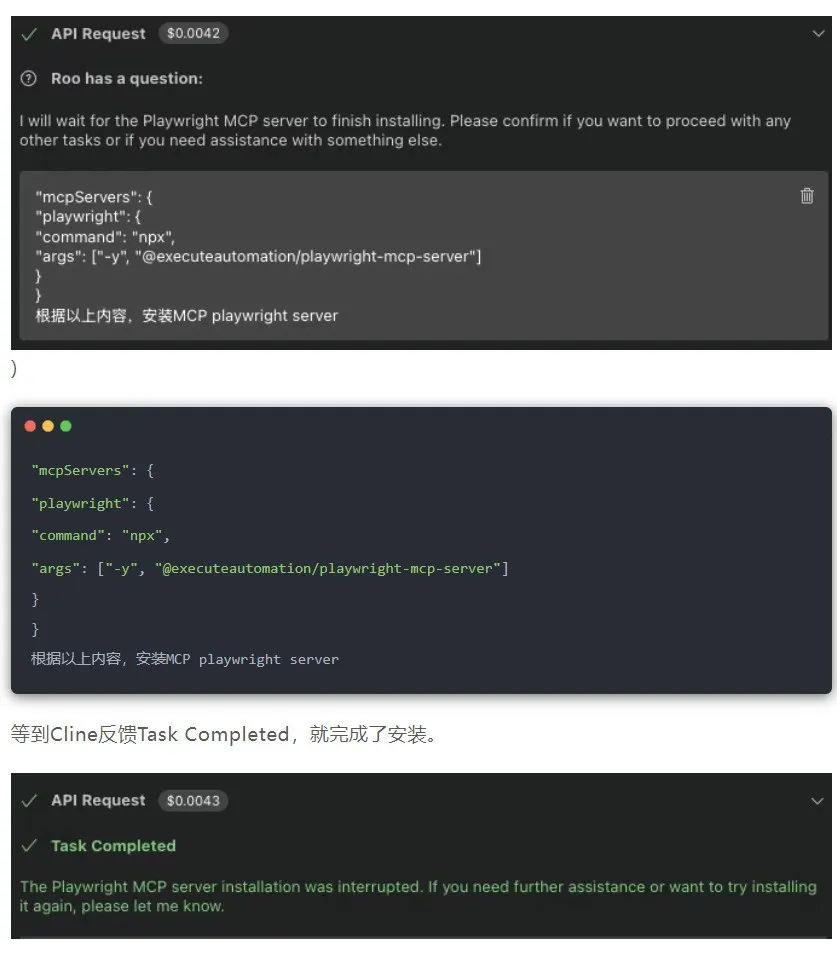 API Request $0.0042

Roo has a question:

I will wait for the Playwright MCP server to finish installing. Please confirm if you want to proceed with any other tasks or if you need assistance with something else.

"mcpServers": {
"playwright": {
"command": "npx",
"args": ["-y", "@executeautomation/playwright-mcp-server"]
}
}
根据以上内容，安装MCP playwright server

)

"mcpServers": {
"playwright": {
"command": "npx",
"args": ["-y", "@executeautomation/playwright-mcp-server"]
}
}
根据以上内容，安装MCP playwright server

等到Cline反馈Task Completed，就完成了安装。

API Request $0.0043

Task Completed

The Playwright MCP server installation was interrupted. If you need further assistance or want to try installing it again, please let me know.